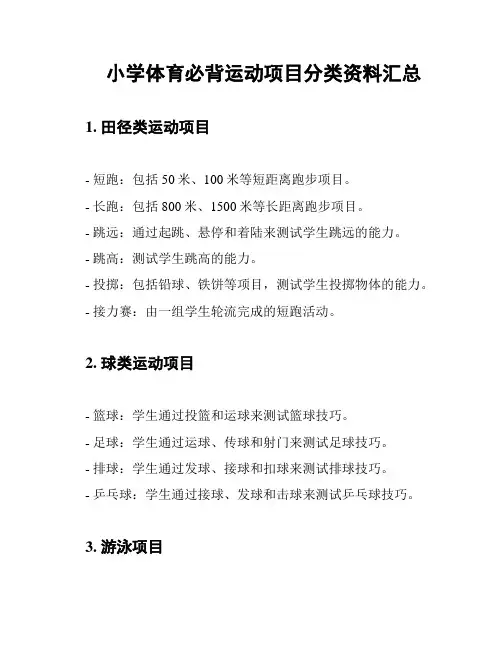 小学体育必背运动项目分类资料汇总

1. 田径类运动项目

- 短跑：包括 50 米、100 米等短距离跑步项目。

- 长跑：包括 800 米、1500 米等长距离跑步项目。

- 跳远：通过起跳、悬停和着陆来测试学生跳远的能力。

- 跳高：测试学生跳高的能力。

- 投掷：包括铅球、铁饼等项目，测试学生投掷物体的能力。

- 接力赛：由一组学生轮流完成的短跑活动。

2. 球类运动项目

- 篮球：学生通过投篮和运球来测试篮球技巧。

- 足球：学生通过运球、传球和射门来测试足球技巧。

- 排球：学生通过发球、接球和扣球来测试排球技巧。

- 乒乓球：学生通过接球、发球和击球来测试乒乓球技巧。

3. 游泳项目